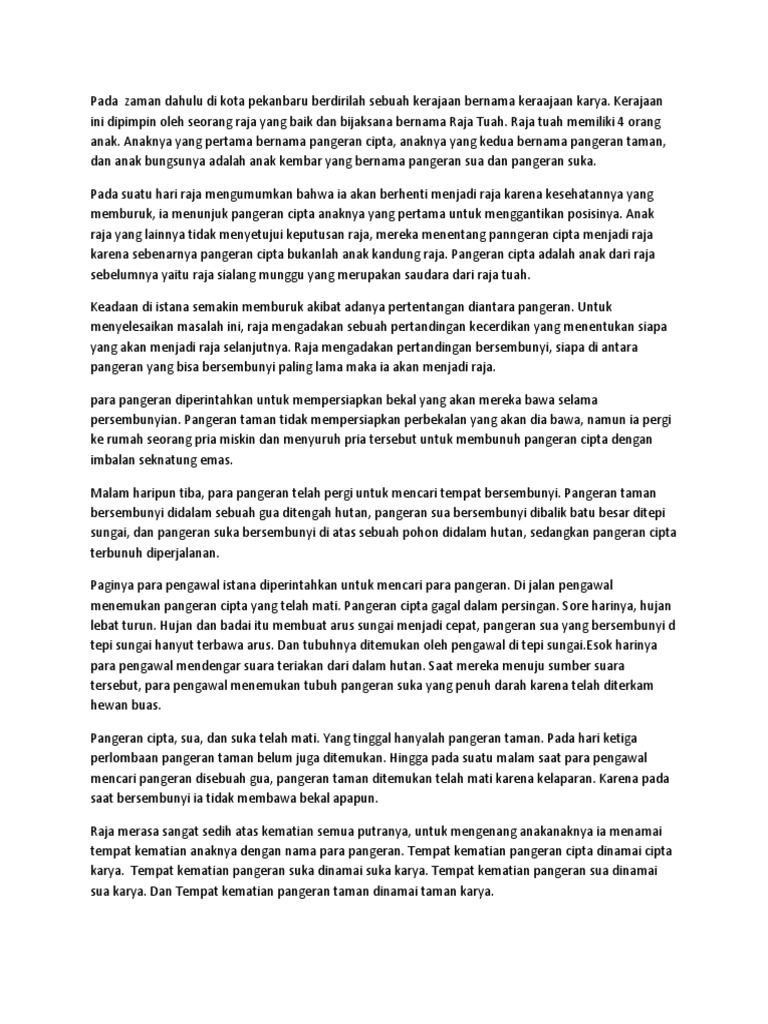 Pada zaman dahulu di kota pekanbaru berdirilah sebuah kerajaan bernama keraajaan karya. Kerajaan ini dipimpin oleh seorang raja yang baik dan bijaksana bernama Raja Tuah. Raja tuah memiliki 4 orang anak. Anaknya yang pertama bernama pangeran cipta, anaknya yang kedua bernama pangeran taman, dan anak bungsunya adalah anak kembar yang bernama pangeran sua dan pangeran suka.

Pada suatu hari raja mengumumkan bahwa ia akan berhenti menjadi raja karena kesehatannya yang memburuk, ia menunjuk pangeran cipta anaknya yang pertama untuk menggantikan posisinya. Anak raja yang lainnya tidak menyetujui keputusan raja, mereka menentang panngeran cipta menjadi raja karena sebenarnya pangeran cipta bukanlah anak kandung raja. Pangeran cipta adalah anak dari raja sebelumnya yaitu raja sialang munggu yang merupakan saudara dari raja tuah.

Keadaan di istana semakin memburuk akibat adanya pertentangan diantara pangeran. Untuk menyelesaikan masalah ini, raja mengadakan sebuah pertandingan kecerdikan yang menentukan siapa yang akan menjadi raja selanjutnya. Raja mengadakan pertandingan bersembunyi, siapa di antara pangeran yang bisa bersembunyi paling lama maka ia akan menjadi raja.

para pangeran diperintahkan untuk mempersiapkan bekal yang akan mereka bawa selama persembunyian. Pangeran taman tidak mempersiapkan perbekalan yang akan dia bawa, namun ia pergi ke rumah seorang pria miskin dan menyuruh pria tersebut untuk membunuh pangeran cipta dengan imbalan seknatung emas.

Malam haripun tiba, para pangeran telah pergi untuk mencari tempat bersembunyi. Pangeran taman bersembunyi didalam sebuah gua ditengah hutan, pangeran sua bersembunyi dibalik batu besar ditepi sungai, dan pangeran suka bersembunyi di atas sebuah pohon didalam hutan, sedangkan pangeran cipta terbunuh diperjalanan.

Paginya para pengawal istana diperintahkan untuk mencari para pangeran. Di jalan pengawal menemukan pangeran cipta yang telah mati. Pangeran cipta gagal dalam persingan. Sore harinya, hujan lebat turun. Hujan dan badai itu membuat arus sungai menjadi cepat, pangeran sua yang bersembunyi d tepi sungai hanyut terbawa arus. Dan tubuhnya ditemukan oleh pengawal di tepi sungai.Esok harinya para pengawal mendengar suara teriakan dari dalam hutan. Saat mereka menuju sumber suara tersebut, para pengawal menemukan tubuh pangeran suka yang penuh darah karena telah diterkam hewan buas.

Pangeran cipta, sua, dan suka telah mati. Yang tinggal hanyalah pangeran taman. Pada hari ketiga perlombaan pangeran taman belum juga ditemukan. Hingga pada suatu malam saat para pengawal mencari pangeran disebuah gua, pangeran taman ditemukan telah mati karena kelaparan. Karena pada saat bersembunyi ia tidak membawa bekal apapun.

Raja merasa sangat sedih atas kematian semua putranya, untuk mengenang anakanaknya ia menamai tempat kematian anaknya dengan nama para pangeran. Tempat kematian pangeran cipta dinamai cipta karya. Tempat kematian pangeran suka dinamai suka karya. Tempat kematian pangeran sua dinamai sua karya. Dan Tempat kematian pangeran taman dinamai taman karya.